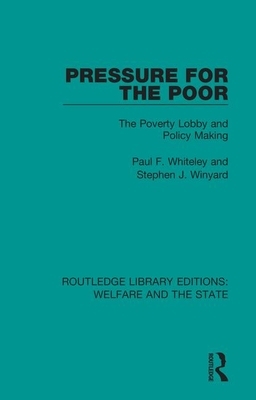 PRESSURE FOR THE POOR

The Poverty Lobby and Policy Making

Paul F. Whiteley and Stephen J. Winyard

ROUTLEDGE LIBRARY EDITIONS: WELFARE AND THE STATE

ROUTLEDGE